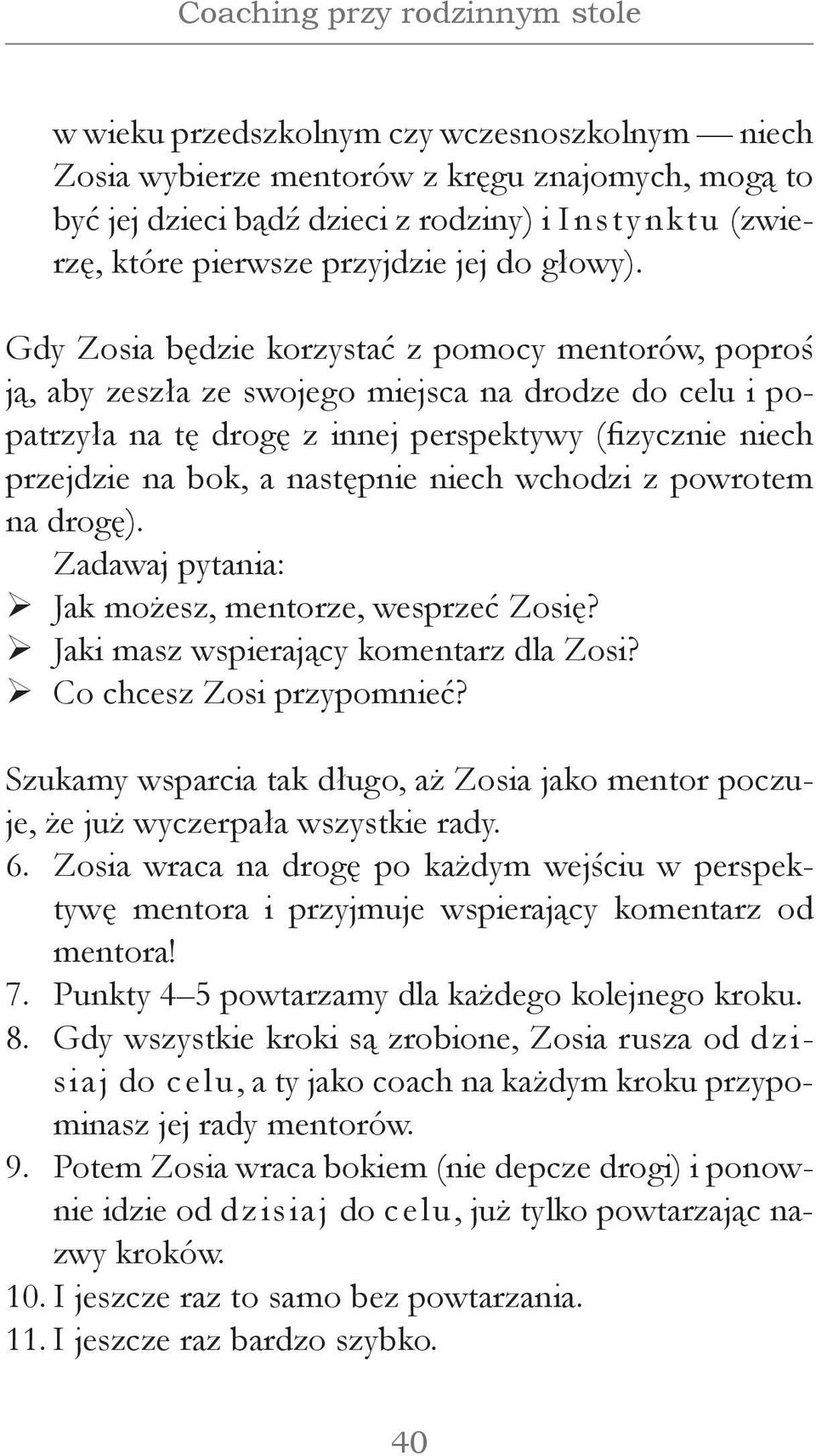 Coaching przy rodzinnym stole

w wieku przedszkolnym czy wczesnoszkolnym — niech Zosia wybierze mentorów z kręgu znajomych, mogą to być jej dzieci bądź dzieci z rodziny) i Instynktu (zwierzę, które pierwsze przyjdzie jej do głowy).

Gdy Zosia będzie korzystać z pomocy mentorów, poproś ją, aby zeszła ze swojego miejsca na drodze do celu i popatrzyła na tę drogę z innej perspektywy (fizycznie niech przejdzie na bok, a następnie niech wchodzi z powrotem na drogę).

Zadawaj pytania:
➢ Jak możesz, mentorze, wesprzeć Zosię?
➢ Jaki masz wspierający komentarz dla Zosi?
➢ Co chcesz Zosi przypomnieć?

Szukamy wsparcia tak długo, aż Zosia jako mentor poczuje, że już wyczerpała wszystkie rady.
6. Zosia wraca na drogę po każdym wejściu w perspektywę mentora i przyjmuje wspierający komentarz od mentora!
7. Punkty 4–5 powtarzamy dla każdego kolejnego kroku.
8. Gdy wszystkie kroki są zrobione, Zosia rusza od dzisiaj do celu, a ty jako coach na każdym kroku przypominasz jej rady mentorów.
9. Potem Zosia wraca bokiem (nie depcze drogi) i ponownie idzie od dzisiaj do celu, już tylko powtarzając nazwy kroków.
10. I jeszcze raz to samo bez powtarzania.
11. I jeszcze raz bardzo szybko.

40